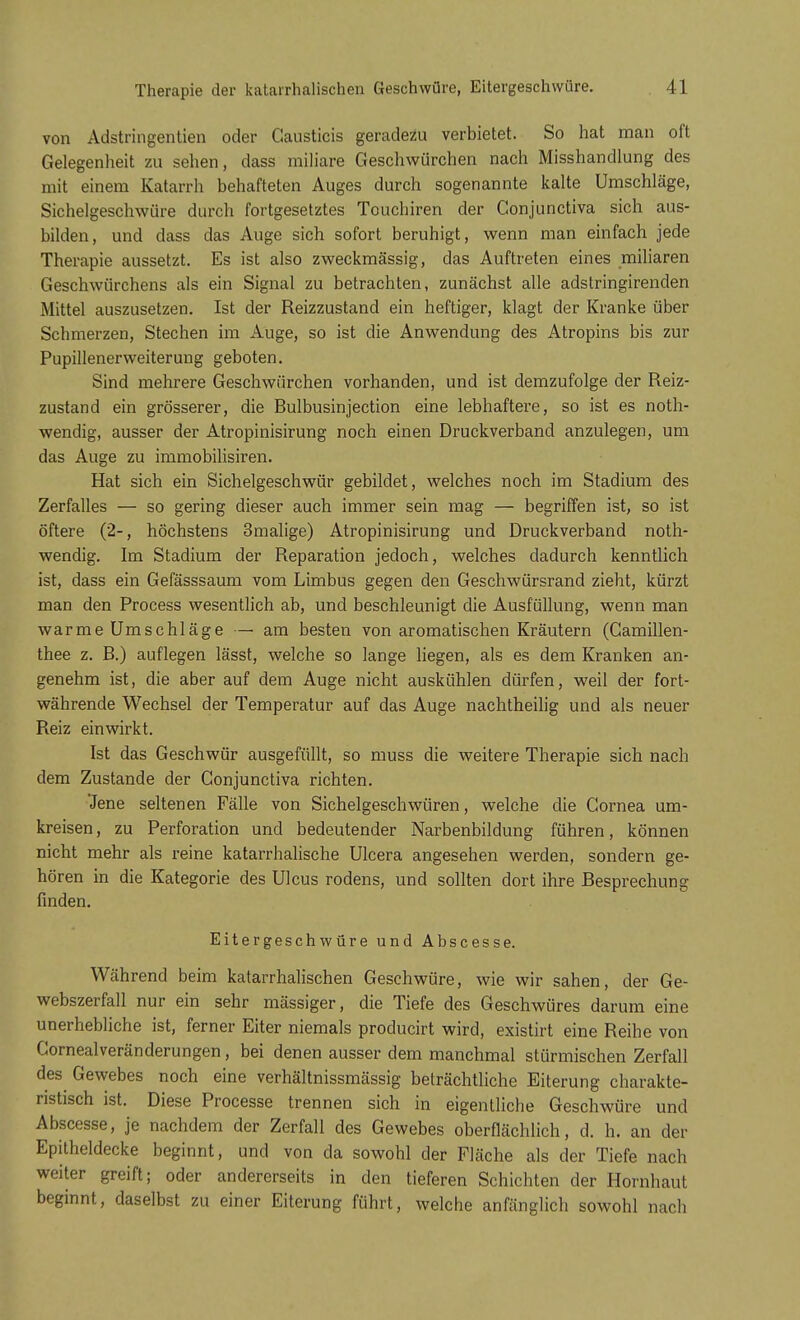 Therapie der katarrhalischen Geschwüre, Eitergeschwüre. 41

von Adstringentien oder Causticis geradezu verbietet. So hat man oft Gelegenheit zu sehen, dass miliare Geschwürchen nach Misshandlung des mit einem Katarrh behafteten Auges durch sogenannte kalte Umschläge, Sichelgeschwüre durch fortgesetztes Touchiren der Conjunctiva sich ausbilden, und dass das Auge sich sofort beruhigt, wenn man einfach jede Therapie aussetzt. Es ist also zweckmässig, das Auftreten eines miliaren Geschwürchens als ein Signal zu betrachten, zunächst alle adstringirenden Mittel auszusetzen. Ist der Reizzustand ein heftiger, klagt der Kranke über Schmerzen, Stechen im Auge, so ist die Anwendung des Atropins bis zur Pupillenerweiterung geboten.

Sind mehrere Geschwürchen vorhanden, und ist demzufolge der Reizzustand ein grösserer, die Bulbusinjection eine lebhaftere, so ist es nothwendig, ausser der Atropinisirung noch einen Druckverband anzulegen, um das Auge zu immobilisiren.

Hat sich ein Sichelgeschwür gebildet, welches noch im Stadium des Zerfalles — so gering dieser auch immer sein mag — begriffen ist, so ist öftere (2-, höchstens 3malige) Atropinisirung und Druckverband nothwendig. Im Stadium der Reparation jedoch, welches dadurch kenntlich ist, dass ein Gefässsaum vom Limbus gegen den Geschwürsrand zieht, kürzt man den Process wesentlich ab, und beschleunigt die Ausfüllung, wenn man warme Umschläge — am besten von aromatischen Kräutern (Camillenthee z. B.) auflegen lässt, welche so lange liegen, als es dem Kranken angenehm ist, die aber auf dem Auge nicht auskühlen dürfen, weil der fortwährende Wechsel der Temperatur auf das Auge nachtheilig und als neuer Reiz einwirkt.

Ist das Geschwür ausgefüllt, so muss die weitere Therapie sich nach dem Zustande der Conjunctiva richten.

Jene seltenen Fälle von Sichelgeschwüren, welche die Cornea umkreisen, zu Perforation und bedeutender Narbenbildung führen, können nicht mehr als reine katarrhalische Ulcera angesehen werden, sondern gehören in die Kategorie des Ulcus rodens, und sollten dort ihre Besprechung finden.

Eitergeschwüre und Abscesse.

Während beim katarrhalischen Geschwüre, wie wir sahen, der Gewebszerfall nur ein sehr mässiger, die Tiefe des Geschwüres darum eine unerhebliche ist, ferner Eiter niemals producirt wird, existirt eine Reihe von Cornealveränderungen, bei denen ausser dem manchmal stürmischen Zerfall des Gewebes noch eine verhältnissmässig beträchtliche Eiterung charakteristisch ist. Diese Processe trennen sich in eigentliche Geschwüre und Abscesse, je nachdem der Zerfall des Gewebes oberflächlich, d. h. an der Epitheldecke beginnt, und von da sowohl der Fläche als der Tiefe nach weiter greift; oder andererseits in den tieferen Schichten der Hornhaut beginnt, daselbst zu einer Eiterung führt, welche anfänglich sowohl nach